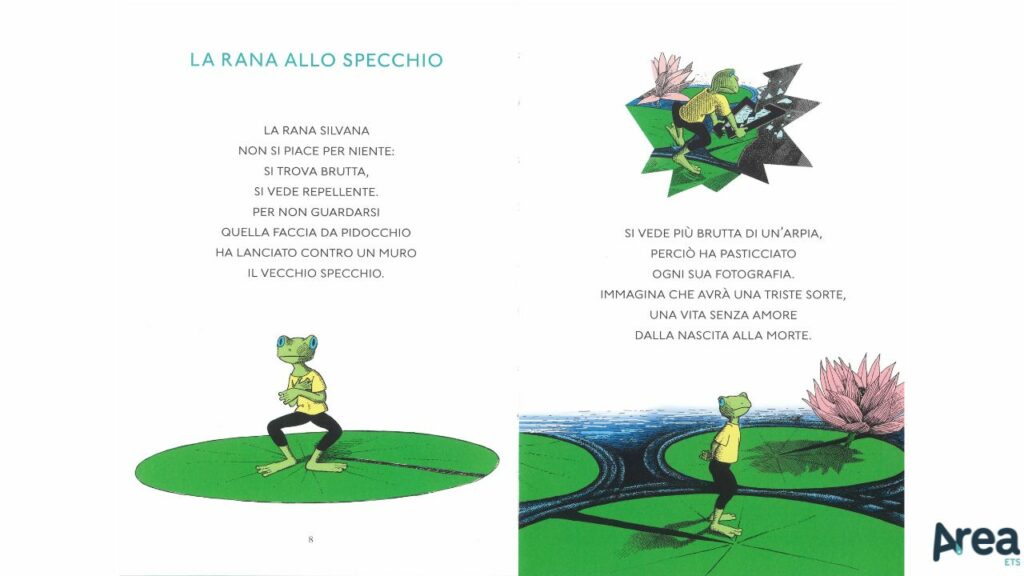 LA RANA ALLO SPECCHIO

LA RANA SILVANA
NON SI PIACE PER NIENTE:
SI TROVA BRUTTA,
SI VEDE REPELLENTE.
PER NON GUARDARSI
QUELLA FACCIA DA PIDOCCHIO
HA LANCIATO CONTRO UN MURO
IL VECCHIO SPECCHIO.

8

SI VEDE PIÙ BRUTTA DI UN'ARPIA,
PERCIÒ HA PASTICCIATO
OGNI SUA FOTOGRAFIA.
IMMAGINA CHE AVRÀ UNA TRISTE SORTE,
UNA VITA SENZA AMORE
DALLA NASCITA ALLA MORTE.

Area
ETS